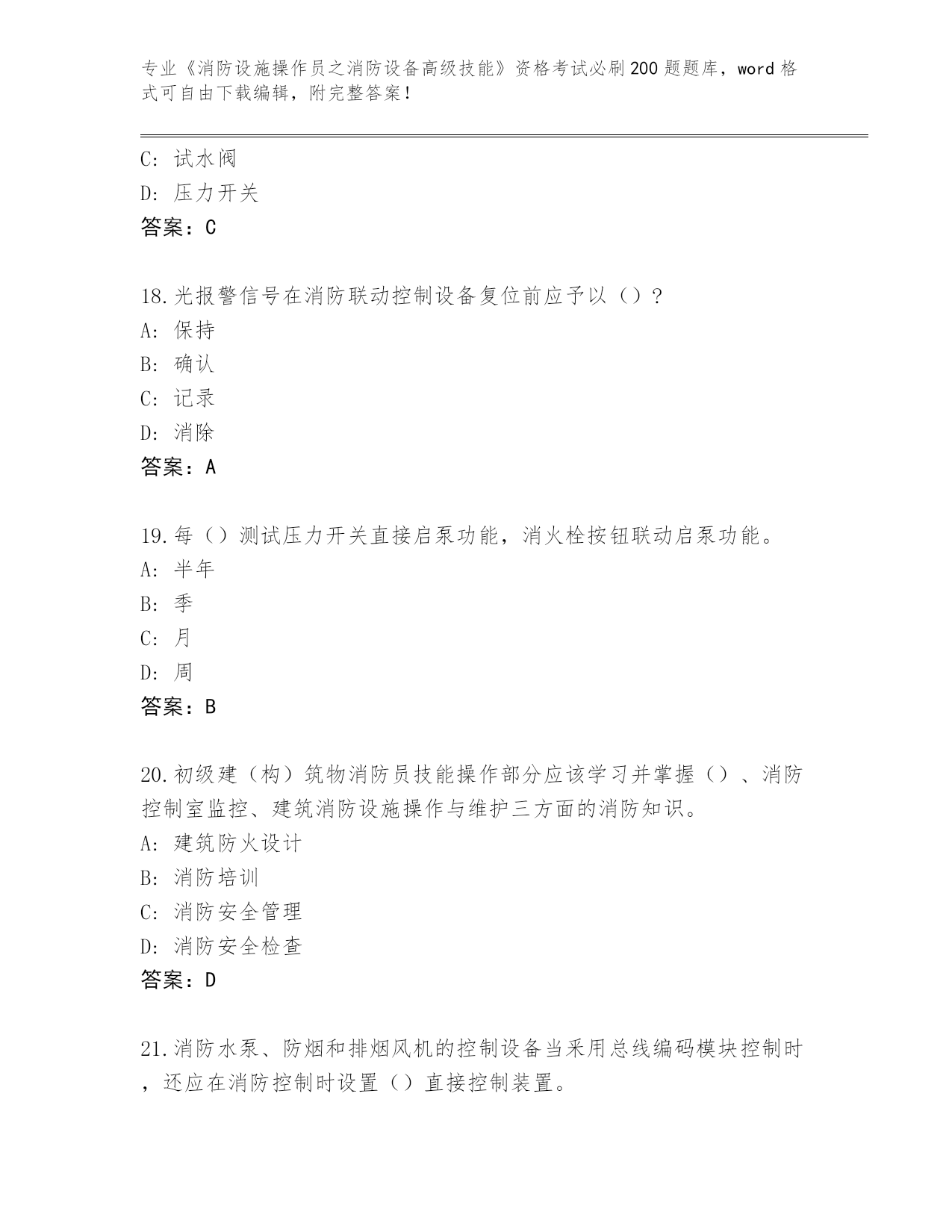 专业《消防设施操作员之消防设备高级技能》资格考试必刷200题题库，word格式可自由下载编辑，附完整答案！

C: 试水阀
D: 压力开关
答案：C

18.光报警信号在消防联动控制设备复位前应予以（）?
A: 保持
B: 确认
C: 记录
D: 消除
答案：A

19.每（）测试压力开关直接启泵功能，消火栓按钮联动启泵功能。
A: 半年
B: 季
C: 月
D: 周
答案：B

20.初级建（构）筑物消防员技能操作部分应该学习并掌握（）、消防控制室监控、建筑消防设施操作与维护三方面的消防知识。
A: 建筑防火设计
B: 消防培训
C: 消防安全管理
D: 消防安全检查
答案：D

21.消防水泵、防烟和排烟风机的控制设备当采用总线编码模块控制时，还应在消防控制时设置（）直接控制装置。